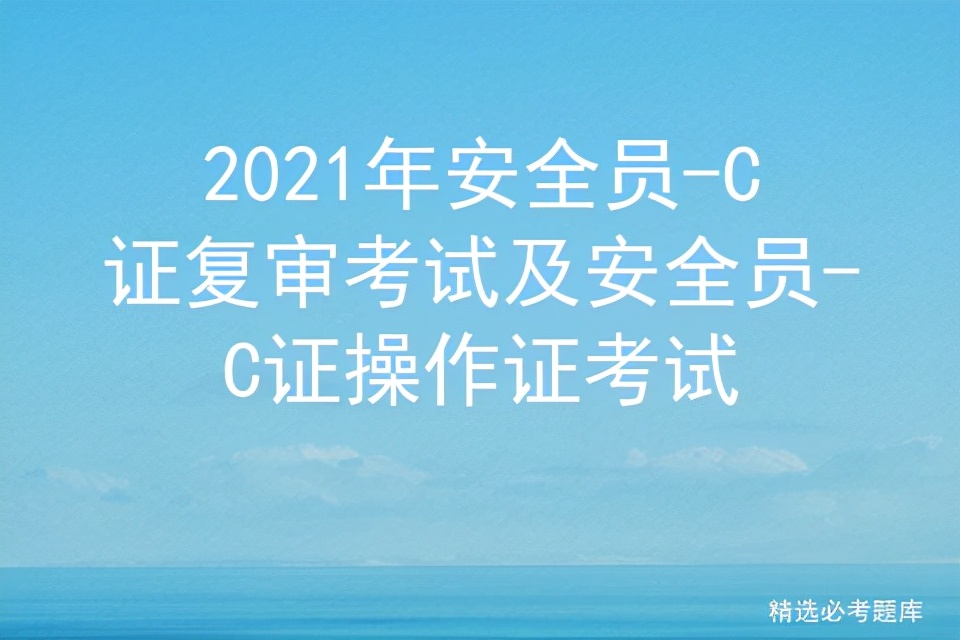 2021年安全员-C证复审考试及安全员-C证操作证考试

精选必考题库